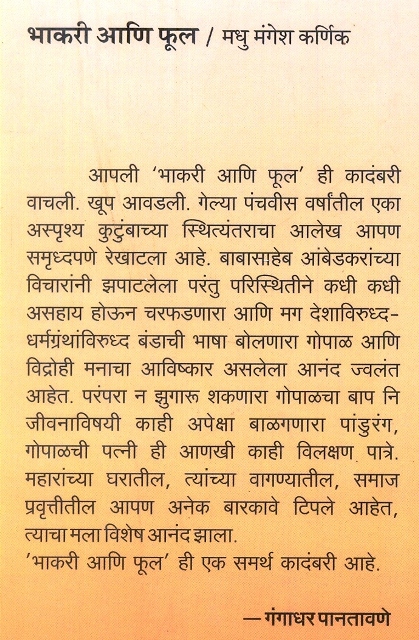 भाकरी आणि फूल / मधु मंगेश कर्णिक

आपली 'भाकरी आणि फूल' ही कादंबरी वाचली. खूप आवडली. गेल्या पंचवीस वर्षांतील एका अस्पृश्य कुटुंबाच्या स्थित्यंतराचा आलेख आपण समृध्दपणे रेखाटला आहे. बाबासाहेब आंबेडकरांच्या विचारांनी झपाटलेला परंतु परिस्थितीने कधी कधी असहाय होऊन चरफडणारा आणि मग देशाविरुध्द-धर्मग्रंथांविरुध्द बंडाची भाषा बोलणारा गोपाळ आणि विद्रोही मनाचा आविष्कार असलेला आनंद ज्वलंत आहेत. परंपरा न झुगारू शकणारा गोपाळचा बाप नि जीवनाविषयी काही अपेक्षा बाळगणारा पांडुरंग, गोपाळची पत्नी ही आणखी काही विलक्षण पात्रे. महारांच्या घरातील, त्यांच्या वागण्यातील, समाज प्रवृत्तीतील आपण अनेक बारकावे टिपले आहेत, त्याचा मला विशेष आनंद झाला.
'भाकरी आणि फूल' ही एक समर्थ कादंबरी आहे.

— गंगाधर पानतावणे